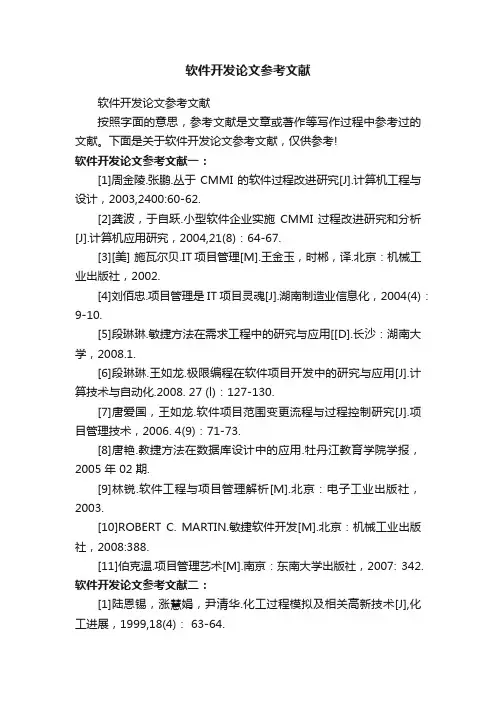 软件开发论文参考文献

软件开发论文参考文献

按照字面的意思，参考文献是文章或著作等写作过程中参考过的文献。下面是关于软件开发论文参考文献，仅供参考!

软件开发论文参考文献一：

[1]周金陵.张鹏.丛于 CMMI 的软件过程改进研究[J].计算机工程与设计，2003,2400:60-62.

[2]龚波，于自跃.小型软件企业实施 CMMI 过程改进研究和分析[J].计算机应用研究，2004,21(8)：64-67.

[3][美] 施瓦尔贝.IT 项目管理[M].王金玉，时郴，译.北京：机械工业出版社，2002.

[4]刘佰忠.项目管理是 IT 项目灵魂[J].湖南制造业信息化，2004(4)：9-10.

[5]段琳琳.敏捷方法在需求工程中的研究与应用[[D].长沙：湖南大学，2008.1.

[6]段琳琳.王如龙.极限编程在软件项目开发中的研究与应用[J].计算技术与自动化.2008. 27 (l)：127-130.

[7]唐爱国，王如龙.软件项目范围变更流程与过程控制研究[J].项目管理技术，2006. 4(9)：71-73.

[8]唐艳.敏捷方法在数据库设计中的应用.牡丹江教育学院学报，2005 年 02 期.

[9]林锐.软件工程与项目管理解析[M].北京：电子工业出版社，2003.

[10]ROBERT C. MARTIN.敏捷软件开发[M].北京：机械工业出版社，2008:388.

[11]伯克温.项目管理艺术[M].南京：东南大学出版社，2007: 342.

软件开发论文参考文献二：

[1]陆恩锡，涨慧娟，尹清华.化工过程模拟及相关高新技术[J],化工进展，1999,18(4)： 63-64.